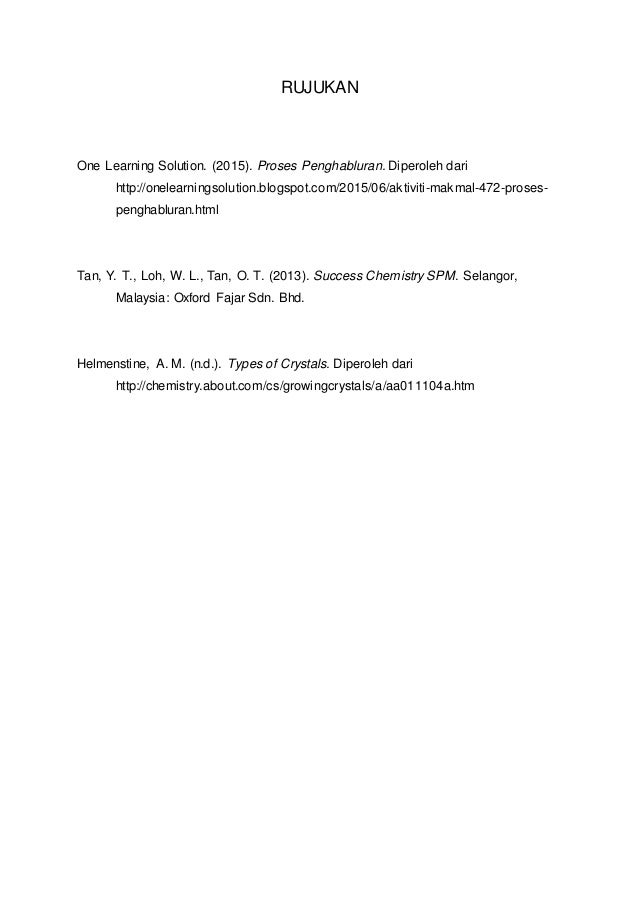 RUJUKAN

One Learning Solution. (2015). Proses Penghabluran. Diperoleh dari http://onelearningsolution.blogspot.com/2015/06/aktiviti-makmal-472-proses-penghabluran.html

Tan, Y. T., Loh, W. L., Tan, O. T. (2013). Success Chemistry SPM. Selangor, Malaysia: Oxford Fajar Sdn. Bhd.

Helmenstine, A. M. (n.d.). Types of Crystals. Diperoleh dari http://chemistry.about.com/cs/growingcrystals/a/aa011104a.htm